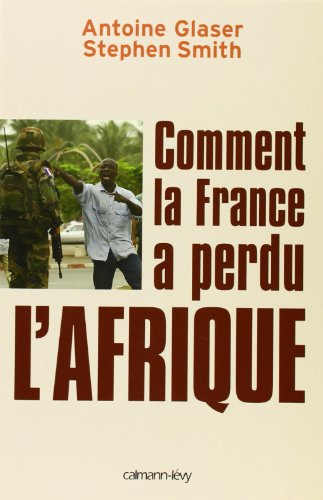 Antoine Glaser
Stephen Smith

Comment la France a perdu L'AFRIQUE

calmann-lévy